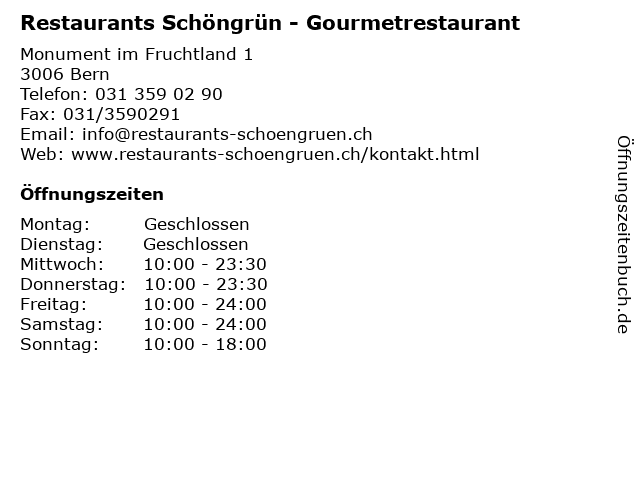 Restaurants Schöngrün - Gourmetrestaurant

Monument im Fruchtland 1
3006 Bern
Telefon: 031 359 02 90
Fax: 031/3590291
Email: info@restaurants-schoengruen.ch
Web: www.restaurants-schoengruen.ch/kontakt.html

Öffnungszeiten

Montag: Geschlossen
Dienstag: Geschlossen
Mittwoch: 10:00 - 23:30
Donnerstag: 10:00 - 23:30
Freitag: 10:00 - 24:00
Samstag: 10:00 - 24:00
Sonntag: 10:00 - 18:00

Öffnungszeitenbuch.de